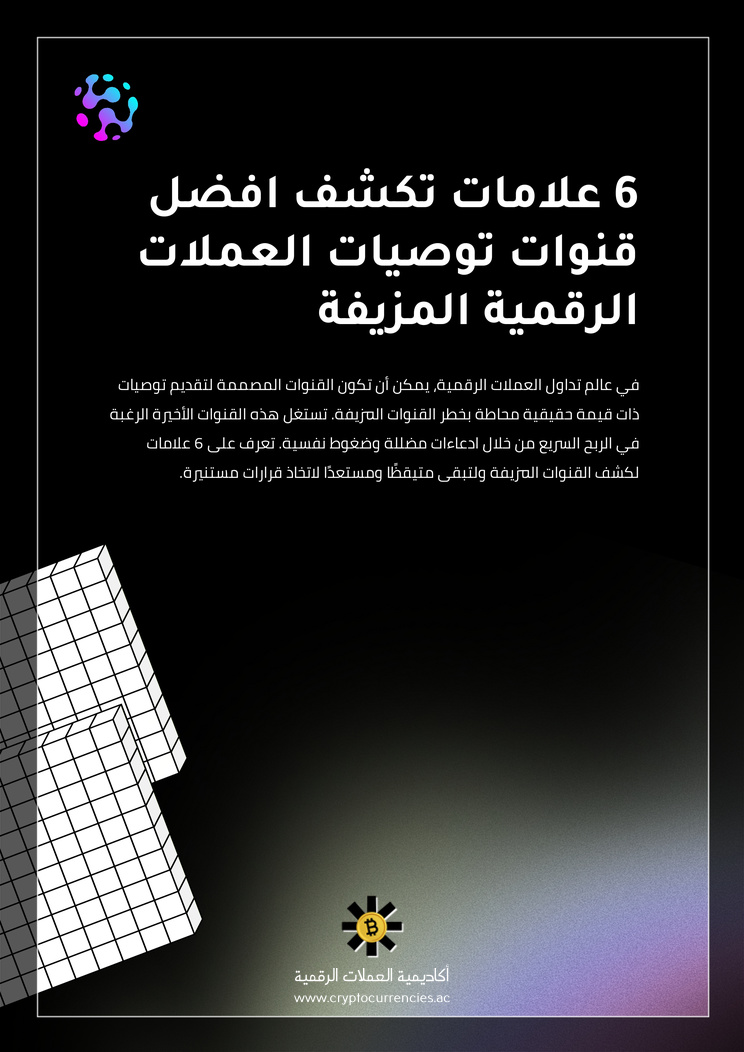 6 علامات تكشف افضل قنوات توصيات العملات الرقمية المزيفة

في عالم تداول العملات الرقمية، يمكن أن تكون القنوات المصممة لتقديم توصيات ذات قيمة حقيقية محاطة بخطر القنوات المزيفة. تستغل هذه القنوات الأخيرة الرغبة في الربح السريع من خلال ادعاءات مضللة وضغوط نفسية. تعرف على 6 علامات لكشف القنوات المزيفة ولتبقى متيقظًا ومستعدًا لاتخاذ قرارات مستنيرة.

أكاديمية العملات الرقمية
www.cryptocurrencies.ac